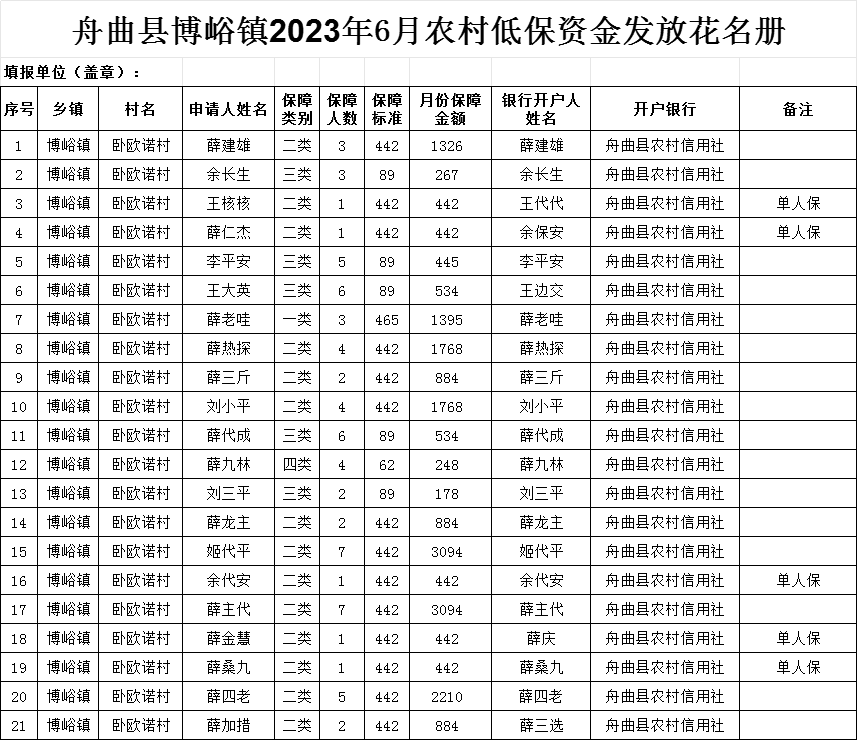 舟曲县博峪镇2023年6月农村低保资金发放花名册

填报单位（盖章）：

| 序号 | 乡镇 | 村名 | 申请人姓名 | 保障类别 | 保障人数 | 保障标准 | 月份保障金额 | 银行开户人姓名 | 开户银行 | 备注 |
|---|---|---|---|---|---|---|---|---|---|---|
| 1 | 博峪镇 | 卧欧诺村 | 薛建雄 | 二类 | 3 | 442 | 1326 | 薛建雄 | 舟曲县农村信用社 | |
| 2 | 博峪镇 | 卧欧诺村 | 余长生 | 三类 | 3 | 89 | 267 | 余长生 | 舟曲县农村信用社 | |
| 3 | 博峪镇 | 卧欧诺村 | 王核核 | 二类 | 1 | 442 | 442 | 王代代 | 舟曲县农村信用社 | 单人保 |
| 4 | 博峪镇 | 卧欧诺村 | 薛仁杰 | 二类 | 1 | 442 | 442 | 余保安 | 舟曲县农村信用社 | 单人保 |
| 5 | 博峪镇 | 卧欧诺村 | 李平安 | 三类 | 5 | 89 | 445 | 李平安 | 舟曲县农村信用社 | |
| 6 | 博峪镇 | 卧欧诺村 | 王大英 | 三类 | 6 | 89 | 534 | 王边交 | 舟曲县农村信用社 | |
| 7 | 博峪镇 | 卧欧诺村 | 薛老哇 | 一类 | 3 | 465 | 1395 | 薛老哇 | 舟曲县农村信用社 | |
| 8 | 博峪镇 | 卧欧诺村 | 薛热探 | 二类 | 4 | 442 | 1768 | 薛热探 | 舟曲县农村信用社 | |
| 9 | 博峪镇 | 卧欧诺村 | 薛三斤 | 二类 | 2 | 442 | 884 | 薛三斤 | 舟曲县农村信用社 | |
| 10 | 博峪镇 | 卧欧诺村 | 刘小平 | 二类 | 4 | 442 | 1768 | 刘小平 | 舟曲县农村信用社 | |
| 11 | 博峪镇 | 卧欧诺村 | 薛代成 | 三类 | 6 | 89 | 534 | 薛代成 | 舟曲县农村信用社 | |
| 12 | 博峪镇 | 卧欧诺村 | 薛九林 | 四类 | 4 | 62 | 248 | 薛九林 | 舟曲县农村信用社 | |
| 13 | 博峪镇 | 卧欧诺村 | 刘三平 | 三类 | 2 | 89 | 178 | 刘三平 | 舟曲县农村信用社 | |
| 14 | 博峪镇 | 卧欧诺村 | 薛龙主 | 二类 | 2 | 442 | 884 | 薛龙主 | 舟曲县农村信用社 | |
| 15 | 博峪镇 | 卧欧诺村 | 姬代平 | 二类 | 7 | 442 | 3094 | 姬代平 | 舟曲县农村信用社 | |
| 16 | 博峪镇 | 卧欧诺村 | 余代安 | 二类 | 1 | 442 | 442 | 余代安 | 舟曲县农村信用社 | 单人保 |
| 17 | 博峪镇 | 卧欧诺村 | 薛主代 | 二类 | 7 | 442 | 3094 | 薛主代 | 舟曲县农村信用社 | |
| 18 | 博峪镇 | 卧欧诺村 | 薛金慧 | 二类 | 1 | 442 | 442 | 薛庆 | 舟曲县农村信用社 | 单人保 |
| 19 | 博峪镇 | 卧欧诺村 | 薛桑九 | 二类 | 1 | 442 | 442 | 薛桑九 | 舟曲县农村信用社 | 单人保 |
| 20 | 博峪镇 | 卧欧诺村 | 薛四老 | 二类 | 5 | 442 | 2210 | 薛四老 | 舟曲县农村信用社 | |
| 21 | 博峪镇 | 卧欧诺村 | 薛加措 | 二类 | 2 | 442 | 884 | 薛三选 | 舟曲县农村信用社 | |